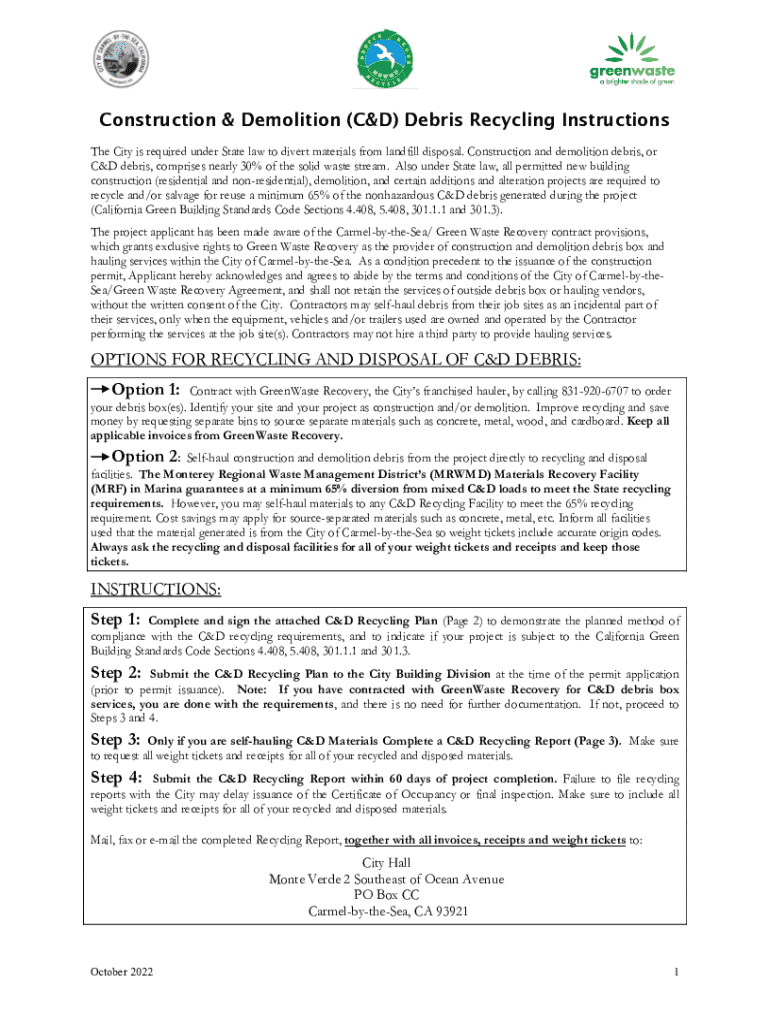 greenwaste
a brighter shade of green

Construction & Demolition (C&D) Debris Recycling Instructions

The City is required under State law to divert materials from landfill disposal. Construction and demolition debris, or C&D debris, comprises nearly 30% of the solid waste stream. Also under State law, all permitted new building construction (residential and non-residential), demolition, and certain additions and alteration projects are required to recycle and/or salvage for reuse a minimum 65% of the nonhazardous C&D debris generated during the project (California Green Building Standards Code Sections 4.408, 5.408, 301.1.1 and 301.3).

The project applicant has been made aware of the Carmel-by-the-Sea/ Green Waste Recovery contract provisions, which grants exclusive rights to Green Waste Recovery as the provider of construction and demolition debris box and hauling services within the City of Carmel-by-the-Sea. As a condition precedent to the issuance of the construction permit, Applicant hereby acknowledges and agrees to abide by the terms and conditions of the City of Carmel-by-the-Sea/Green Waste Recovery Agreement, and shall not retain the services of outside debris box or hauling vendors, without the written consent of the City. Contractors may self-haul debris from their job sites as an incidental part of their services, only when the equipment, vehicles and/or trailers used are owned and operated by the Contractor performing the services at the job site(s). Contractors may not hire a third party to provide hauling services.

OPTIONS FOR RECYCLING AND DISPOSAL OF C&D DEBRIS:

→Option 1: Contract with GreenWaste Recovery, the City's franchised hauler, by calling 831-920-6707 to order your debris box(es). Identify your site and your project as construction and/or demolition. Improve recycling and save money by requesting separate bins to source separate materials such as concrete, metal, wood, and cardboard. Keep all applicable invoices from GreenWaste Recovery.

→Option 2: Self-haul construction and demolition debris from the project directly to recycling and disposal facilities. The Monterey Regional Waste Management District's (MRWMD) Materials Recovery Facility (MRF) in Marina guarantees at a minimum 65% diversion from mixed C&D loads to meet the State recycling requirements. However, you may self-haul materials to any C&D Recycling Facility to meet the 65% recycling requirement. Cost savings may apply for source-separated materials such as concrete, metal, etc. Inform all facilities used that the material generated is from the City of Carmel-by-the-Sea so weight tickets include accurate origin codes. Always ask the recycling and disposal facilities for all of your weight tickets and receipts and keep those tickets.

INSTRUCTIONS:

Step 1: Complete and sign the attached C&D Recycling Plan (Page 2) to demonstrate the planned method of compliance with the C&D recycling requirements, and to indicate if your project is subject to the California Green Building Standards Code Sections 4.408, 5.408, 301.1.1 and 301.3.

Step 2: Submit the C&D Recycling Plan to the City Building Division at the time of the permit application (prior to permit issuance). Note: If you have contracted with GreenWaste Recovery for C&D debris box services, you are done with the requirements, and there is no need for further documentation. If not, proceed to Steps 3 and 4.

Step 3: Only if you are self-hauling C&D Materials Complete a C&D Recycling Report (Page 3). Make sure to request all weight tickets and receipts for all of your recycled and disposed materials.

Step 4: Submit the C&D Recycling Report within 60 days of project completion. Failure to file recycling reports with the City may delay issuance of the Certificate of Occupancy or final inspection. Make sure to include all weight tickets and receipts for all of your recycled and disposed materials.

Mail, fax or e-mail the completed Recycling Report, together with all invoices, receipts and weight tickets to:

City Hall
Monte Verde 2 Southeast of Ocean Avenue
PO Box CC
Carmel-by-the-Sea, CA 93921

October 2022

1